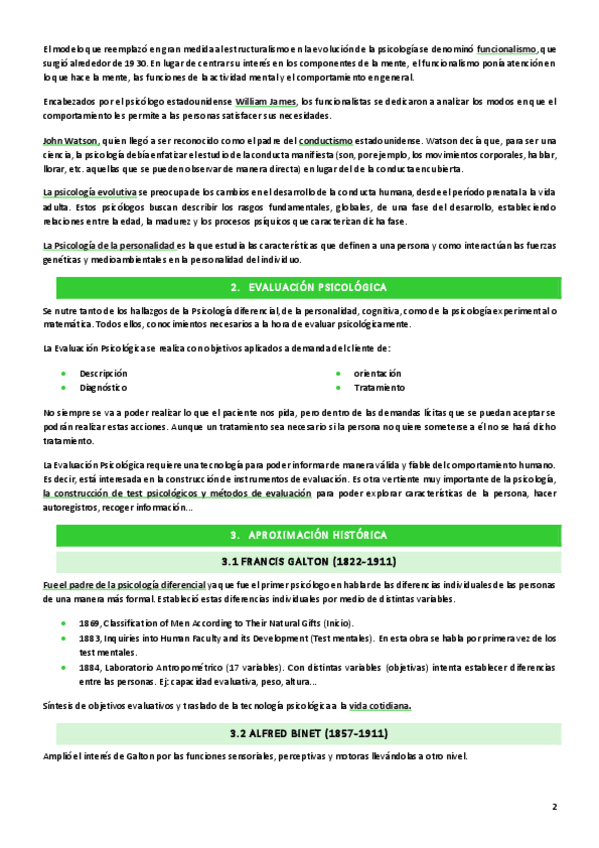 El modelo que reemplazó en gran medida al estructuralismo en la evolución de la psicología se denominó funcionalismo, que surgió alrededor de 1930. En lugar de centrar su interés en los componentes de la mente, el funcionalismo ponía atención en lo que hace la mente, las funciones de la actividad mental y el comportamiento en general.

Encabezados por el psicólogo estadounidense William James, los funcionalistas se dedicaron a analizar los modos en que el comportamiento les permite a las personas satisfacer sus necesidades.

John Watson, quien llegó a ser reconocido como el padre del conductismo estadounidense. Watson decía que, para ser una ciencia, la psicología debía enfatizar el estudio de la conducta manifiesta (son, por ejemplo, los movimientos corporales, hablar, llorar, etc. aquellas que se pueden observar de manera directa) en lugar del de la conducta encubierta.

La psicología evolutiva se preocupa de los cambios en el desarrollo de la conducta humana, desde el período prenatal a la vida adulta. Estos psicólogos buscan describir los rasgos fundamentales, globales, de una fase del desarrollo, estableciendo relaciones entre la edad, la madurez y los procesos psíquicos que caracterizan dicha fase.

La Psicología de la personalidad es la que estudia las características que definen a una persona y como interactúan las fuerzas genéticas y medioambientales en la personalidad del individuo.

2. EVALUACIÓN PSICOLÓGICA

Se nutre tanto de los hallazgos de la Psicología diferencial, de la personalidad, cognitiva, como de la psicología experimental o matemática. Todos ellos, conocimientos necesarios a la hora de evaluar psicológicamente.

La Evaluación Psicológica se realiza con objetivos aplicados a demanda del cliente de:

- Descripción
- Diagnóstico
- orientación
- Tratamiento

No siempre se va a poder realizar lo que el paciente nos pida, pero dentro de las demandas lícitas que se puedan aceptar se podrán realizar estas acciones. Aunque un tratamiento sea necesario si la persona no quiere someterse a él no se hará dicho tratamiento.

La Evaluación Psicológica requiere una tecnología para poder informar de manera válida y fiable del comportamiento humano. Es decir, está interesada en la construcción de instrumentos de evaluación. Es otra vertiente muy importante de la psicología, la construcción de test psicológicos y métodos de evaluación para poder explorar características de la persona, hacer autoregistros, recoger información…

3. APROXIMACIÓN HISTÓRICA

3.1 FRANCIS GALTON (1822-1911)

Fue el padre de la psicología diferencial ya que fue el primer psicólogo en hablar de las diferencias individuales de las personas de una manera más formal. Estableció estas diferencias individuales por medio de distintas variables.

- 1869, Classification of Men According to Their Natural Gifts (Inicio).
- 1883, Inquiries into Human Faculty and its Development (Test mentales). En esta obra se habla por primera vez de los test mentales.
- 1884, Laboratorio Antropométrico (17 variables). Con distintas variables (objetivas) intenta establecer diferencias entre las personas. Ej: capacidad evaluativa, peso, altura…

Síntesis de objetivos evaluativos y traslado de la tecnología psicológica a la vida cotidiana.

3.2 ALFRED BINET (1857-1911)

Amplió el interés de Galton por las funciones sensoriales, perceptivas y motoras llevándolas a otro nivel.

2